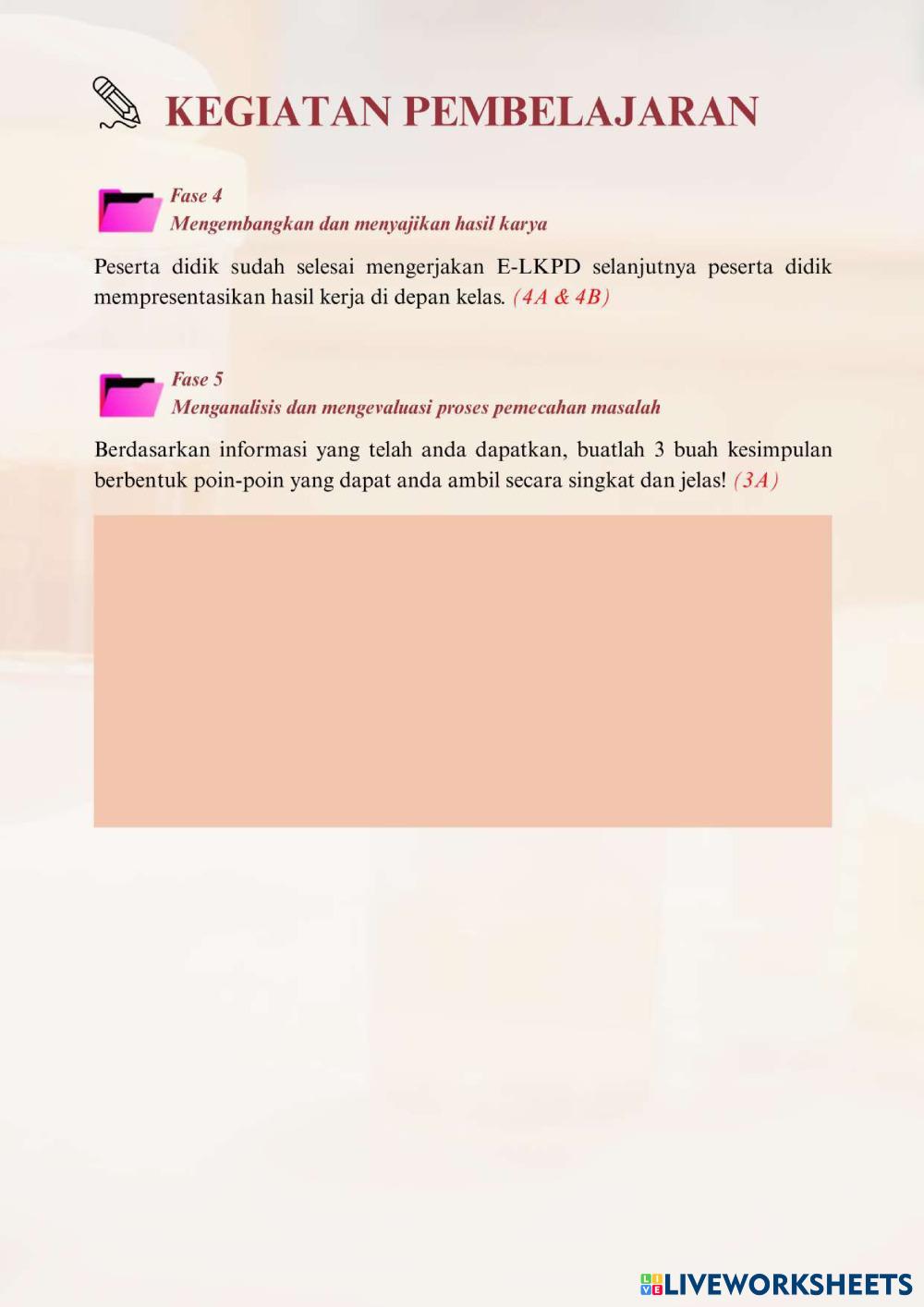 KEGIATAN PEMBELAJARAN

Fase 4
Mengembangkan dan menyajikan hasil karya

Peserta didik sudah selesai mengerjakan E-LKPD selanjutnya peserta didik mempresentasikan hasil kerja di depan kelas. (4A & 4B)

Fase 5
Menganalisis dan mengevaluasi proses pemecahan masalah

Berdasarkan informasi yang telah anda dapatkan, buatlah 3 buah kesimpulan berbentuk poin-poin yang dapat anda ambil secara singkat dan jelas! (3A)

LIVEWORKSHEETS